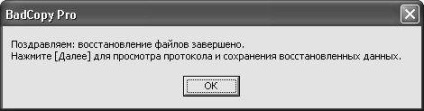 BadCopy Pro

Поздравляем: восстановление файлов завершено.
Нажмите [Далее] для просмотра протокола и сохранения восстановленных данных.

OK